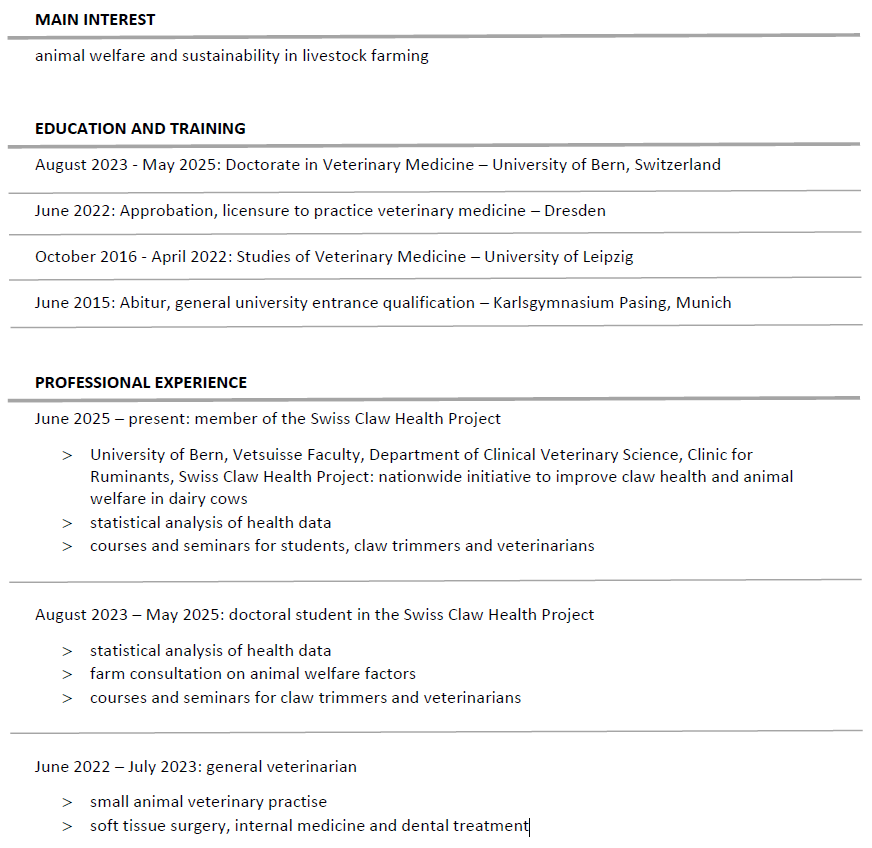 MAIN INTEREST

animal welfare and sustainability in livestock farming

EDUCATION AND TRAINING

August 2023 - May 2025: Doctorate in Veterinary Medicine – University of Bern, Switzerland

June 2022: Approbation, licensure to practice veterinary medicine – Dresden

October 2016 - April 2022: Studies of Veterinary Medicine – University of Leipzig

June 2015: Abitur, general university entrance qualification – Karlsgymnasium Pasing, Munich

PROFESSIONAL EXPERIENCE

June 2025 – present: member of the Swiss Claw Health Project

> University of Bern, Vetsuisse Faculty, Department of Clinical Veterinary Science, Clinic for Ruminants, Swiss Claw Health Project: nationwide initiative to improve claw health and animal welfare in dairy cows
> statistical analysis of health data
> courses and seminars for students, claw trimmers and veterinarians

August 2023 – May 2025: doctoral student in the Swiss Claw Health Project

> statistical analysis of health data
> farm consultation on animal welfare factors
> courses and seminars for claw trimmers and veterinarians

June 2022 – July 2023: general veterinarian

> small animal veterinary practise
> soft tissue surgery, internal medicine and dental treatment